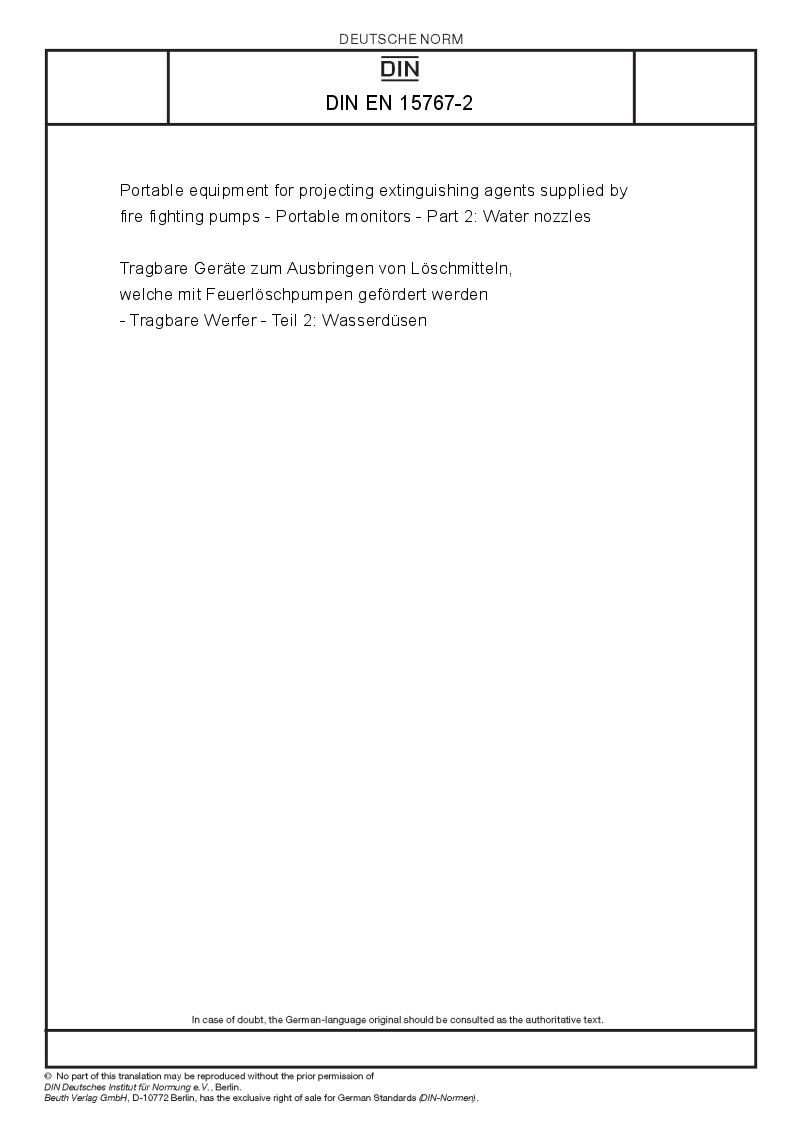 DEUTSCHE NORM

DIN

DIN EN 15767-2

Portable equipment for projecting extinguishing agents supplied by fire fighting pumps - Portable monitors - Part 2: Water nozzles

Tragbare Geräte zum Ausbringen von Löschmitteln, welche mit Feuerlöschpumpen gefördert werden - Tragbare Werfer - Teil 2: Wasserdüsen

In case of doubt, the German-language original should be consulted as the authoritative text.

© No part of this translation may be reproduced without the prior permission of DIN Deutsches Institut für Normung e.V., Berlin.
Beuth Verlag GmbH, D-10772 Berlin, has the exclusive right of sale for German Standards (DIN-Normen).